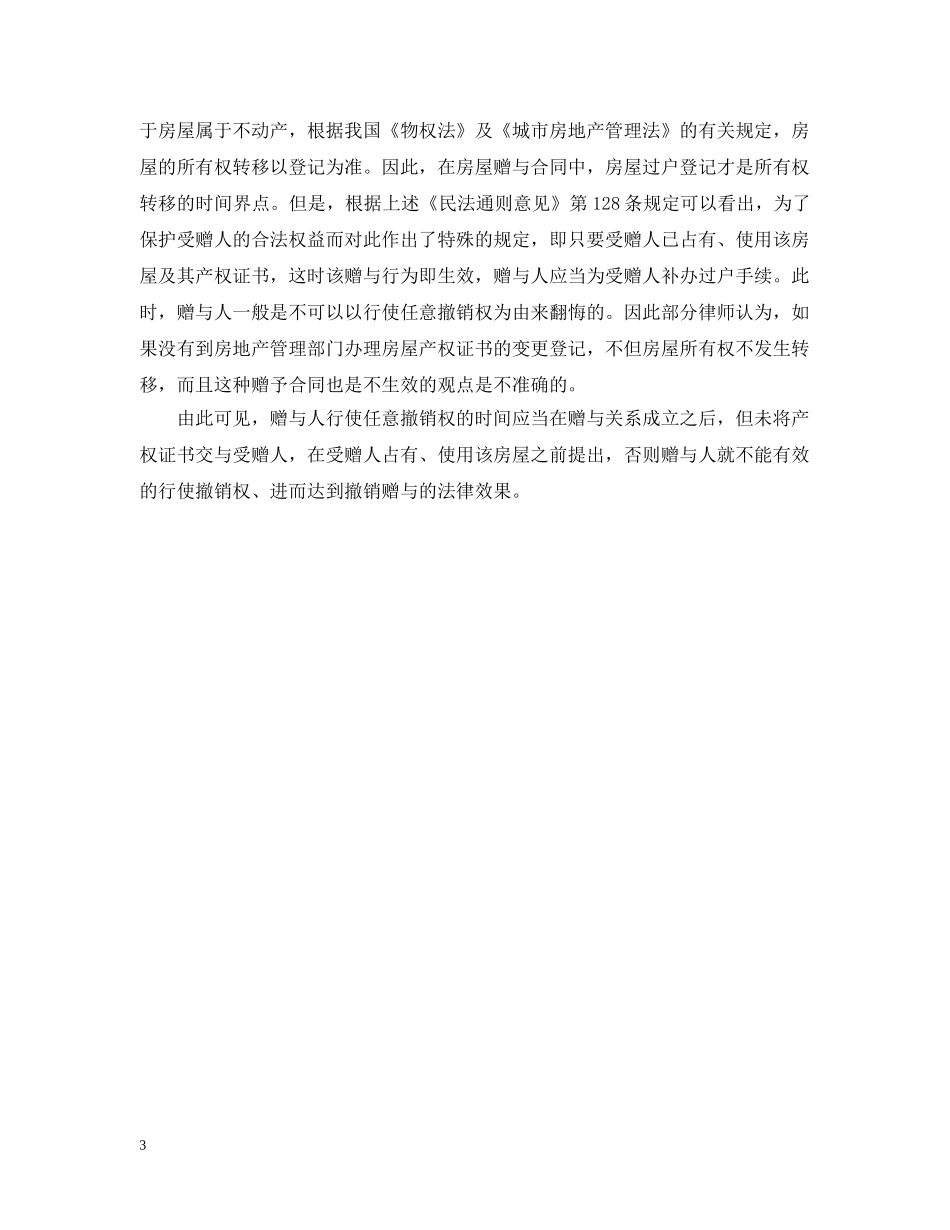 于房屋属于不动产，根据我国《物权法》及《城市房地产管理法》的有关规定，房屋的所有权转移以登记为准。因此，在房屋赠与合同中，房屋过户登记才是所有权转移的时间界点。但是，根据上述《民法通则意见》第128条规定可以看出，为了保护受赠人的合法权益而对此作出了特殊的规定，即只要受赠人已占有、使用该房屋及其产权证书，这时该赠与行为即生效，赠与人应当为受赠人补办过户手续。此时，赠与人一般是不可以以行使任意撤销权为由来翻悔的。因此部分律师认为，如果没有到房地产管理部门办理房屋产权证书的变更登记，不但房屋所有权不发生转移，而且这种赠予合同也是不生效的观点是不准确的。

由此可见，赠与人行使任意撤销权的时间应当在赠与关系成立之后，但未将产权证书交与受赠人，在受赠人占有、使用该房屋之前提出，否则赠与人就不能有效的行使撤销权、进而达到撤销赠与的法律效果。

3